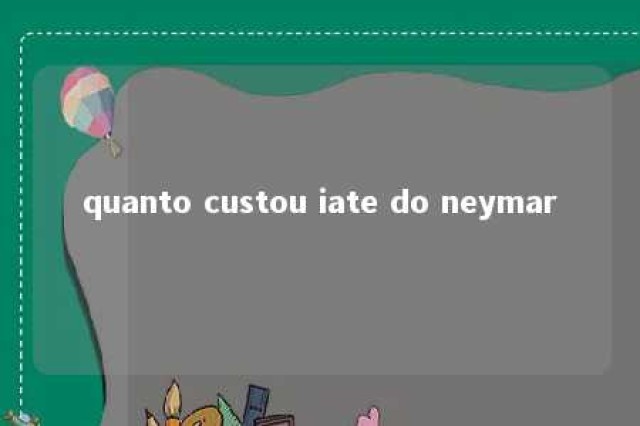 quanto custou iate do neymar